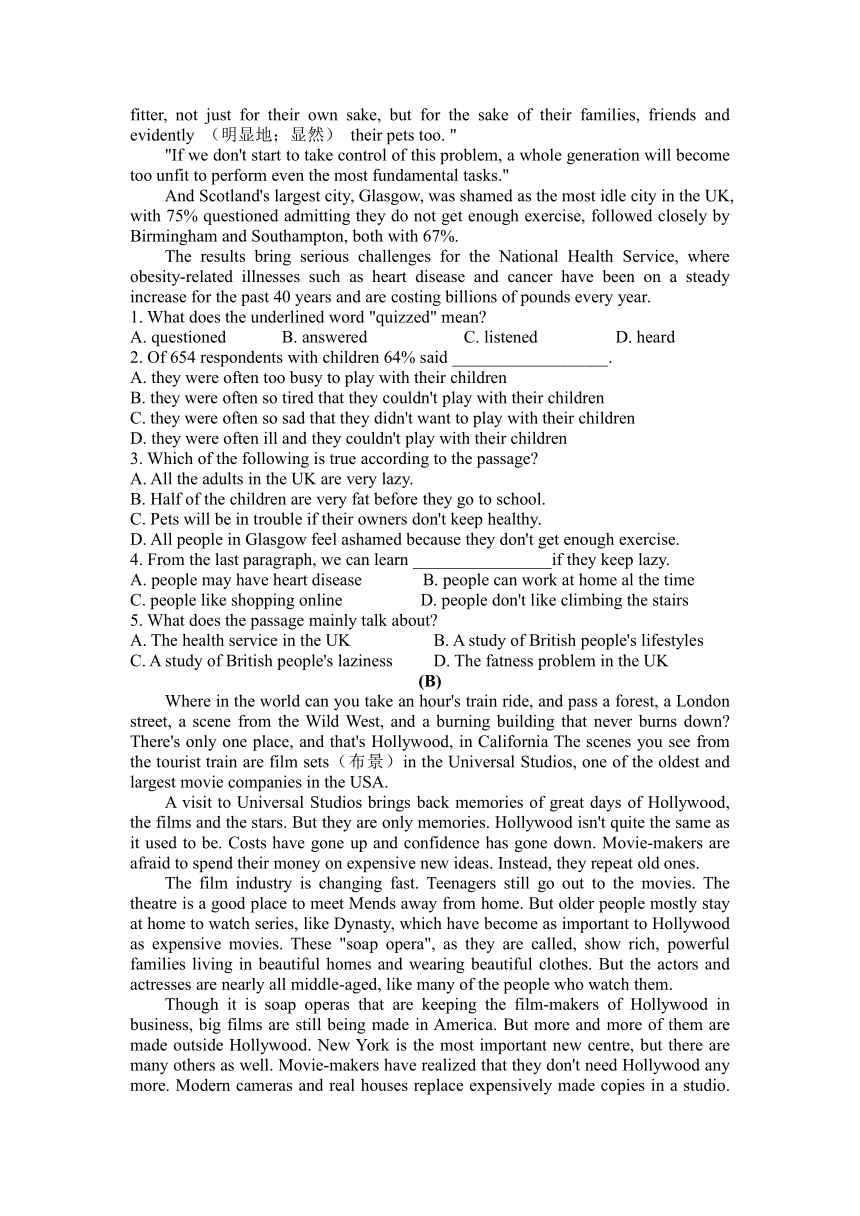 fitter, not just for their own sake, but for the sake of their families, friends and evidently （明显地；显然） their pets too. "

"If we don't start to take control of this problem, a whole generation will become too unfit to perform even the most fundamental tasks."

And Scotland's largest city, Glasgow, was shamed as the most idle city in the UK, with 75% questioned admitting they do not get enough exercise, followed closely by Birmingham and Southampton, both with 67%.

The results bring serious challenges for the National Health Service, where obesity-related illnesses such as heart disease and cancer have been on a steady increase for the past 40 years and are costing billions of pounds every year.

1. What does the underlined word "quizzed" mean?
A. questioned B. answered C. listened D. heard
2. Of 654 respondents with children 64% said __________________.
A. they were often too busy to play with their children
B. they were often so tired that they couldn't play with their children
C. they were often so sad that they didn't want to play with their children
D. they were often ill and they couldn't play with their children
3. Which of the following is true according to the passage?
A. All the adults in the UK are very lazy.
B. Half of the children are very fat before they go to school.
C. Pets will be in trouble if their owners don't keep healthy.
D. All people in Glasgow feel ashamed because they don't get enough exercise.
4. From the last paragraph, we can learn ________________if they keep lazy.
A. people may have heart disease B. people can work at home al the time
C. people like shopping online D. people don't like climbing the stairs
5. What does the passage mainly talk about?
A. The health service in the UK B. A study of British people's lifestyles
C. A study of British people's laziness D. The fatness problem in the UK

(B)

Where in the world can you take an hour's train ride, and pass a forest, a London street, a scene from the Wild West, and a burning building that never burns down? There's only one place, and that's Hollywood, in California The scenes you see from the tourist train are film sets（布景）in the Universal Studios, one of the oldest and largest movie companies in the USA.

A visit to Universal Studios brings back memories of great days of Hollywood, the films and the stars. But they are only memories. Hollywood isn't quite the same as it used to be. Costs have gone up and confidence has gone down. Movie-makers are afraid to spend their money on expensive new ideas. Instead, they repeat old ones.

The film industry is changing fast. Teenagers still go out to the movies. The theatre is a good place to meet Mends away from home. But older people mostly stay at home to watch series, like Dynasty, which have become as important to Hollywood as expensive movies. These "soap opera", as they are called, show rich, powerful families living in beautiful homes and wearing beautiful clothes. But the actors and actresses are nearly all middle-aged, like many of the people who watch them.

Though it is soap operas that are keeping the film-makers of Hollywood in business, big films are still being made in America. But more and more of them are made outside Hollywood. New York is the most important new centre, but there are many others as well. Movie-makers have realized that they don't need Hollywood any more. Modern cameras and real houses replace expensively made copies in a studio.